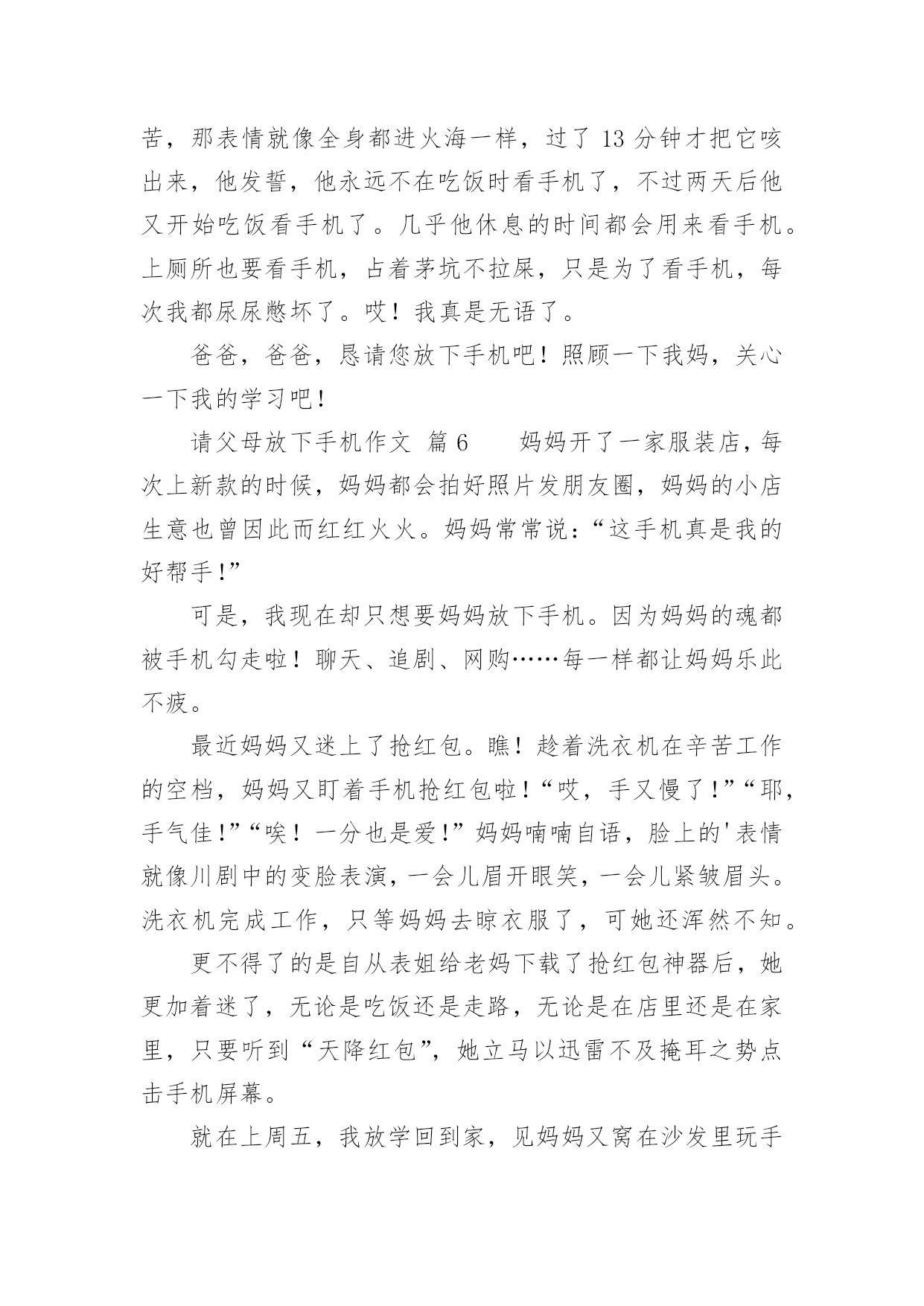 苦，那表情就像全身都进火海一样，过了 13 分钟才把它咳出来，他发誓，他永远不在吃饭时看手机了，不过两天后他又开始吃饭看手机了。几乎他休息的时间都会用来看手机。上厕所也要看手机，占着茅坑不拉屎，只是为了看手机，每次我都尿尿憋坏了。哎！我真是无语了。

爸爸，爸爸，恳请您放下手机吧！照顾一下我妈，关心一下我的学习吧！

请父母放下手机作文 篇 6　　妈妈开了一家服装店，每次上新款的时候，妈妈都会拍好照片发朋友圈，妈妈的小店生意也曾因此而红红火火。妈妈常常说：“这手机真是我的好帮手！”

可是，我现在却只想要妈妈放下手机。因为妈妈的魂都被手机勾走啦！聊天、追剧、网购……每一样都让妈妈乐此不疲。

最近妈妈又迷上了抢红包。瞧！趁着洗衣机在辛苦工作的空档，妈妈又盯着手机抢红包啦！“哎，手又慢了！”“耶，手气佳！”“唉！一分也是爱！”妈妈喃喃自语，脸上的'表情就像川剧中的变脸表演，一会儿眉开眼笑，一会儿紧皱眉头。洗衣机完成工作，只等妈妈去晾衣服了，可她还浑然不知。

更不得了的是自从表姐给老妈下载了抢红包神器后，她更加着迷了，无论是吃饭还是走路，无论是在店里还是在家里，只要听到“天降红包”，她立马以迅雷不及掩耳之势点击手机屏幕。

就在上周五，我放学回到家，见妈妈又窝在沙发里玩手